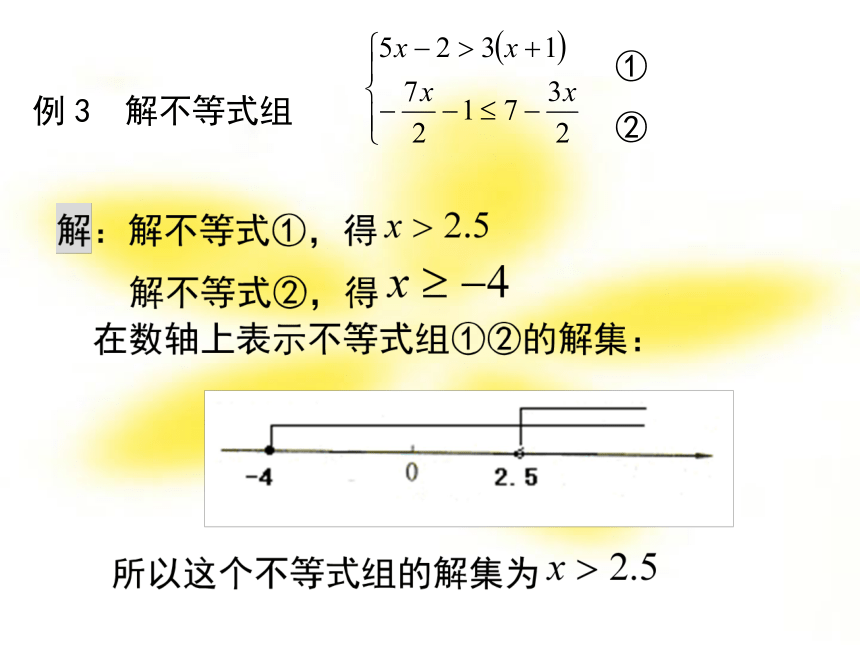 例 3　解不等式组 $\begin{cases} 5x-2>3(x+1) & ① \\ -\frac{7x}{2}-1\le 7-\frac{3x}{2} & ② \end{cases}$

解：解不等式①，得 $x>2.5$

解不等式②，得 $x\ge -4$

在数轴上表示不等式组①②的解集：

-4　0　2.5

所以这个不等式组的解集为 $x>2.5$